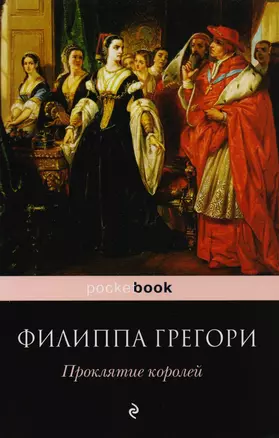 pocketbook

ФИЛИППА ГРЕГОРИ

Проклятие королей